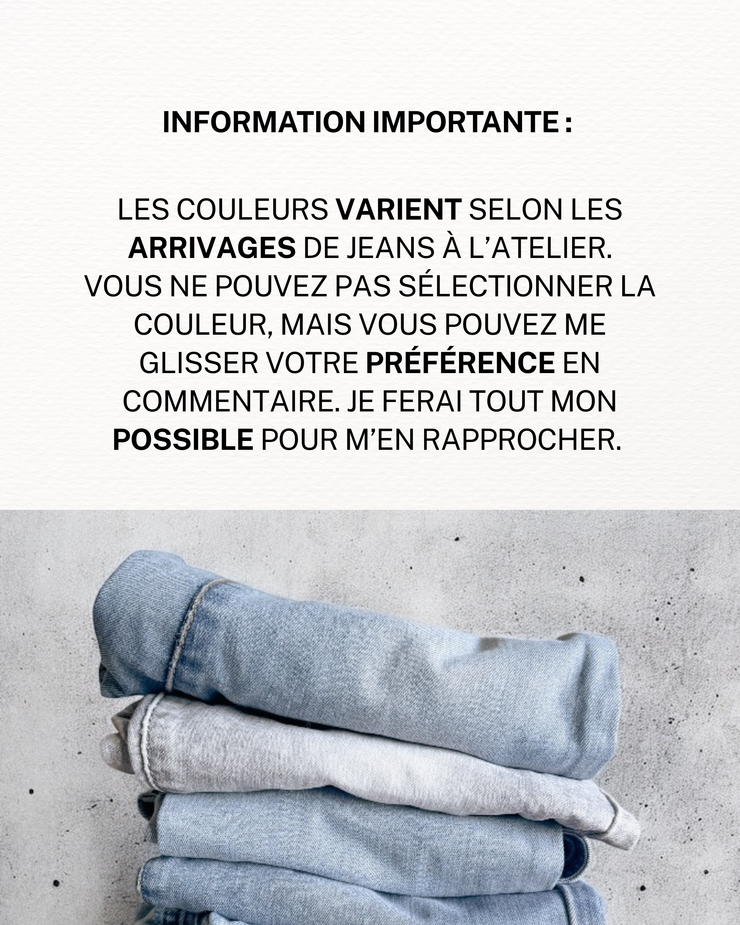 INFORMATION IMPORTANTE :

LES COULEURS VARIENT SELON LES ARRIVAGES DE JEANS À L'ATELIER. VOUS NE POUVEZ PAS SÉLECTIONNER LA COULEUR, MAIS VOUS POUVEZ ME GLISSER VOTRE PRÉFÉRENCE EN COMMENTAIRE. JE FERAI TOUT MON POSSIBLE POUR M'EN RAPPROCHER.